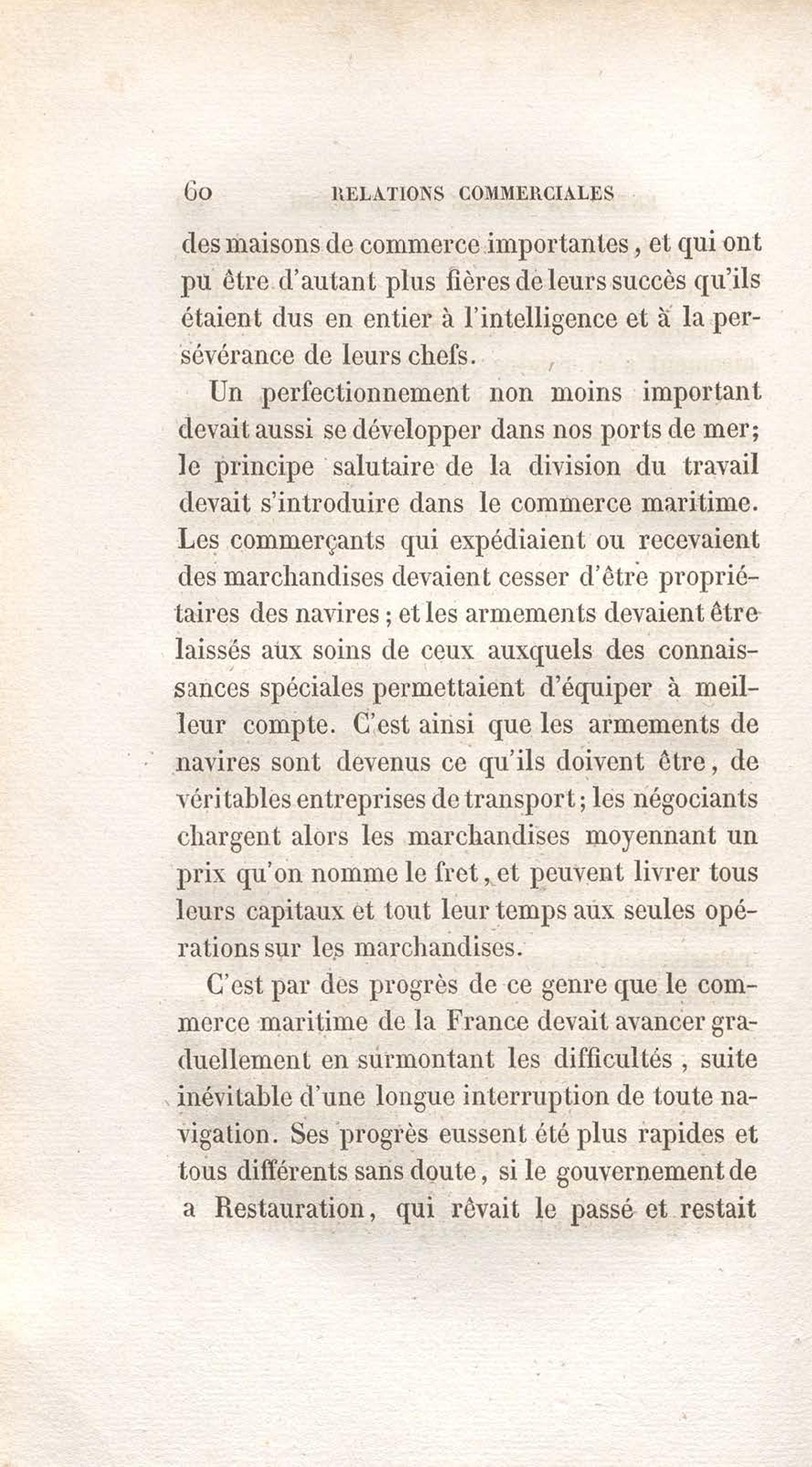 60 RELATIONS COMMERCIALES

des maisons de commerce importantes, et qui ont pu être d'autant plus fières de leurs succès qu'ils étaient dus en entier à l'intelligence et à la persévérance de leurs chefs.

Un perfectionnement non moins important devait aussi se développer dans nos ports de mer; le principe salutaire de la division du travail devait s'introduire dans le commerce maritime. Les commerçants qui expédiaient ou recevaient des marchandises devaient cesser d'être propriétaires des navires; et les armements devaient être laissés aux soins de ceux auxquels des connaissances spéciales permettaient d'équiper à meilleur compte. C'est ainsi que les armements de navires sont devenus ce qu'ils doivent être, de véritables entreprises de transport; les négociants chargent alors les marchandises moyennant un prix qu'on nomme le fret, et peuvent livrer tous leurs capitaux et tout leur temps aux seules opérations sur les marchandises.

C'est par des progrès de ce genre que le commerce maritime de la France devait avancer graduellement en surmontant les difficultés, suite inévitable d'une longue interruption de toute navigation. Ses progrès eussent été plus rapides et tous différents sans doute, si le gouvernement de a Restauration, qui rêvait le passé et restait